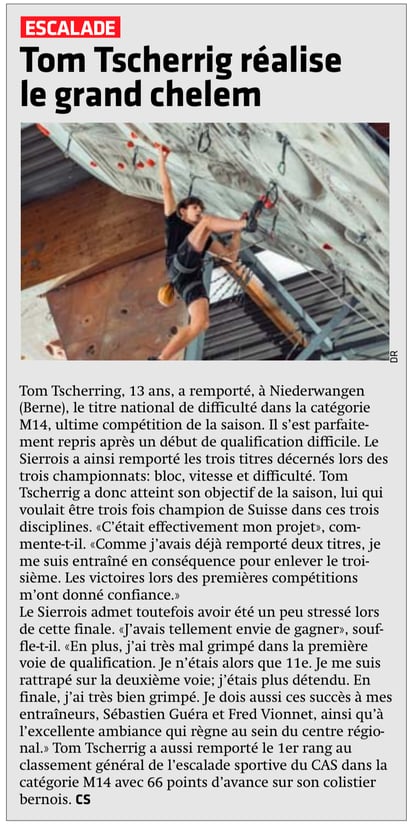 ESCALADE

Tom Tscherrig réalise le grand chelem

DR

Tom Tscherring, 13 ans, a remporté, à Niederwangen (Berne), le titre national de difficulté dans la catégorie M14, ultime compétition de la saison. Il s'est parfaitement repris après un début de qualification difficile. Le Sierrois a ainsi remporté les trois titres décernés lors des trois championnats: bloc, vitesse et difficulté. Tom Tscherrig a donc atteint son objectif de la saison, lui qui voulait être trois fois champion de Suisse dans ces trois disciplines. «C'était effectivement mon projet», commente-t-il. «Comme j'avais déjà remporté deux titres, je me suis entraîné en conséquence pour enlever le troisième. Les victoires lors des premières compétitions m'ont donné confiance.»
Le Sierrois admet toutefois avoir été un peu stressé lors de cette finale. «J'avais tellement envie de gagner», souffle-t-il. «En plus, j'ai très mal grimpé dans la première voie de qualification. Je n'étais alors que 11e. Je me suis rattrapé sur la deuxième voie; j'étais plus détendu. En finale, j'ai très bien grimpé. Je dois aussi ces succès à mes entraîneurs, Sébastien Guéra et Fred Vionnet, ainsi qu'à l'excellente ambiance qui règne au sein du centre régional.» Tom Tscherrig a aussi remporté le 1er rang au classement général de l'escalade sportive du CAS dans la catégorie M14 avec 66 points d'avance sur son colistier bernois. CS